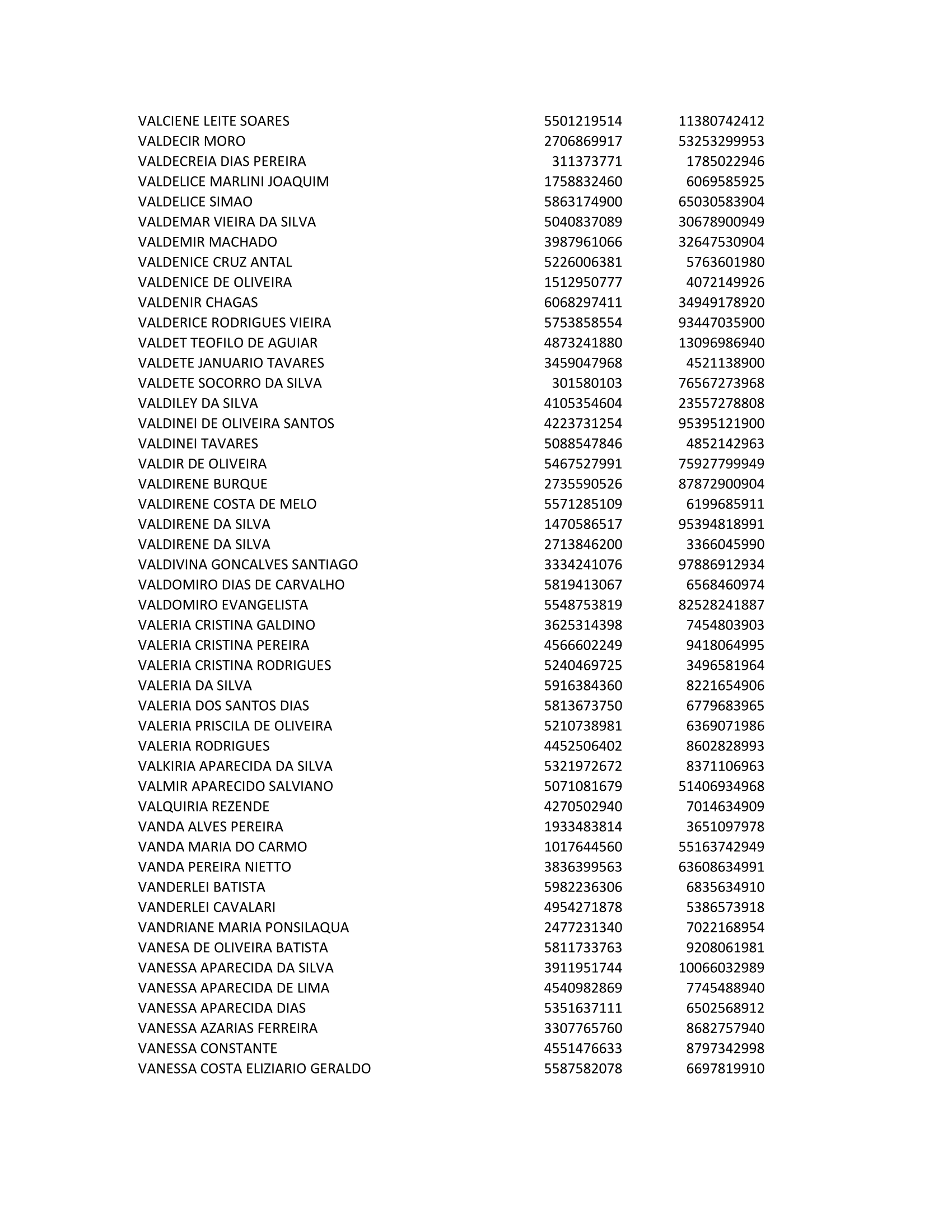 | | | |
|---|---|---|
| VALCIENE LEITE SOARES | 5501219514 | 11380742412 |
| VALDECIR MORO | 2706869917 | 53253299953 |
| VALDECREIA DIAS PEREIRA | 311373771 | 1785022946 |
| VALDELICE MARLINI JOAQUIM | 1758832460 | 6069585925 |
| VALDELICE SIMAO | 5863174900 | 65030583904 |
| VALDEMAR VIEIRA DA SILVA | 5040837089 | 30678900949 |
| VALDEMIR MACHADO | 3987961066 | 32647530904 |
| VALDENICE CRUZ ANTAL | 5226006381 | 5763601980 |
| VALDENICE DE OLIVEIRA | 1512950777 | 4072149926 |
| VALDENIR CHAGAS | 6068297411 | 34949178920 |
| VALDERICE RODRIGUES VIEIRA | 5753858554 | 93447035900 |
| VALDET TEOFILO DE AGUIAR | 4873241880 | 13096986940 |
| VALDETE JANUARIO TAVARES | 3459047968 | 4521138900 |
| VALDETE SOCORRO DA SILVA | 301580103 | 76567273968 |
| VALDILEY DA SILVA | 4105354604 | 23557278808 |
| VALDINEI DE OLIVEIRA SANTOS | 4223731254 | 95395121900 |
| VALDINEI TAVARES | 5088547846 | 4852142963 |
| VALDIR DE OLIVEIRA | 5467527991 | 75927799949 |
| VALDIRENE BURQUE | 2735590526 | 87872900904 |
| VALDIRENE COSTA DE MELO | 5571285109 | 6199685911 |
| VALDIRENE DA SILVA | 1470586517 | 95394818991 |
| VALDIRENE DA SILVA | 2713846200 | 3366045990 |
| VALDIVINA GONCALVES SANTIAGO | 3334241076 | 97886912934 |
| VALDOMIRO DIAS DE CARVALHO | 5819413067 | 6568460974 |
| VALDOMIRO EVANGELISTA | 5548753819 | 82528241887 |
| VALERIA CRISTINA GALDINO | 3625314398 | 7454803903 |
| VALERIA CRISTINA PEREIRA | 4566602249 | 9418064995 |
| VALERIA CRISTINA RODRIGUES | 5240469725 | 3496581964 |
| VALERIA DA SILVA | 5916384360 | 8221654906 |
| VALERIA DOS SANTOS DIAS | 5813673750 | 6779683965 |
| VALERIA PRISCILA DE OLIVEIRA | 5210738981 | 6369071986 |
| VALERIA RODRIGUES | 4452506402 | 8602828993 |
| VALKIRIA APARECIDA DA SILVA | 5321972672 | 8371106963 |
| VALMIR APARECIDO SALVIANO | 5071081679 | 51406934968 |
| VALQUIRIA REZENDE | 4270502940 | 7014634909 |
| VANDA ALVES PEREIRA | 1933483814 | 3651097978 |
| VANDA MARIA DO CARMO | 1017644560 | 55163742949 |
| VANDA PEREIRA NIETTO | 3836399563 | 63608634991 |
| VANDERLEI BATISTA | 5982236306 | 6835634910 |
| VANDERLEI CAVALARI | 4954271878 | 5386573918 |
| VANDRIANE MARIA PONSILAQUA | 2477231340 | 7022168954 |
| VANESA DE OLIVEIRA BATISTA | 5811733763 | 9208061981 |
| VANESSA APARECIDA DA SILVA | 3911951744 | 10066032989 |
| VANESSA APARECIDA DE LIMA | 4540982869 | 7745488940 |
| VANESSA APARECIDA DIAS | 5351637111 | 6502568912 |
| VANESSA AZARIAS FERREIRA | 3307765760 | 8682757940 |
| VANESSA CONSTANTE | 4551476633 | 8797342998 |
| VANESSA COSTA ELIZIARIO GERALDO | 5587582078 | 6697819910 |